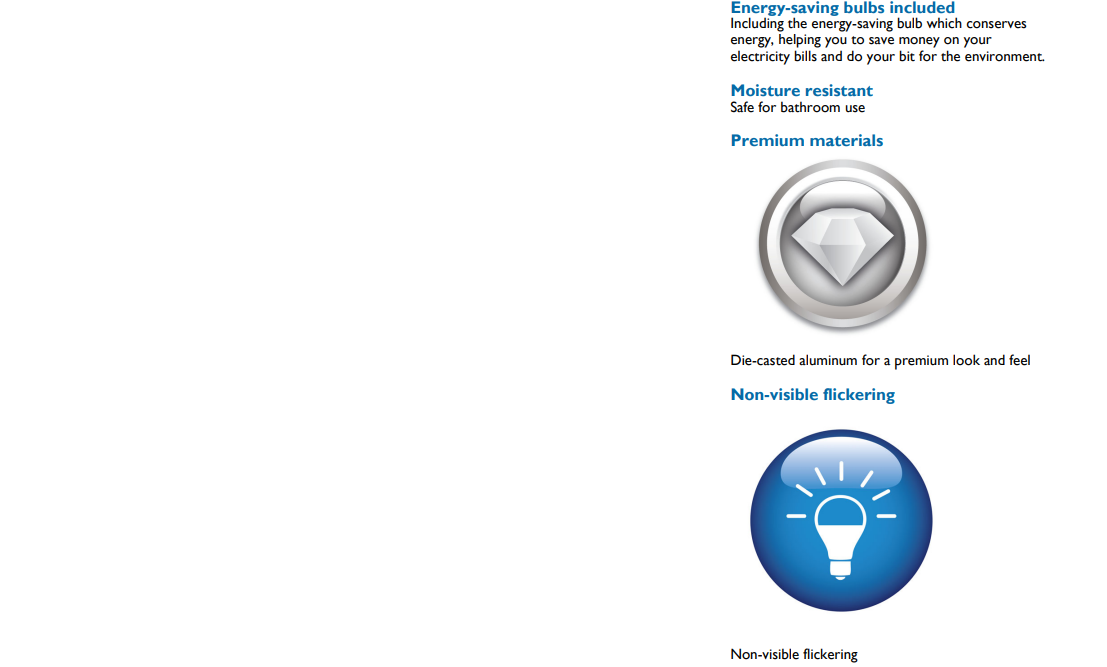 Energy-saving bulbs included
Including the energy-saving bulb which conserves energy, helping you to save money on your electricity bills and do your bit for the environment.

Moisture resistant
Safe for bathroom use

Premium materials

Die-casted aluminum for a premium look and feel

Non-visible flickering

Non-visible flickering